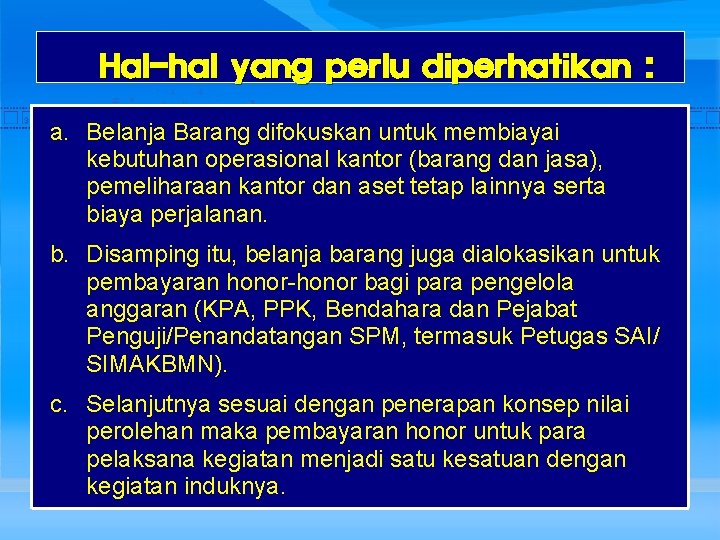 Hal-hal yang perlu diperhatikan :

a. Belanja Barang difokuskan untuk membiayai kebutuhan operasional kantor (barang dan jasa), pemeliharaan kantor dan aset tetap lainnya serta biaya perjalanan.

b. Disamping itu, belanja barang juga dialokasikan untuk pembayaran honor-honor bagi para pengelola anggaran (KPA, PPK, Bendahara dan Pejabat Penguji/Penandatangan SPM, termasuk Petugas SAI/ SIMAKBMN).

c. Selanjutnya sesuai dengan penerapan konsep nilai perolehan maka pembayaran honor untuk para pelaksana kegiatan menjadi satu kesatuan dengan kegiatan induknya.